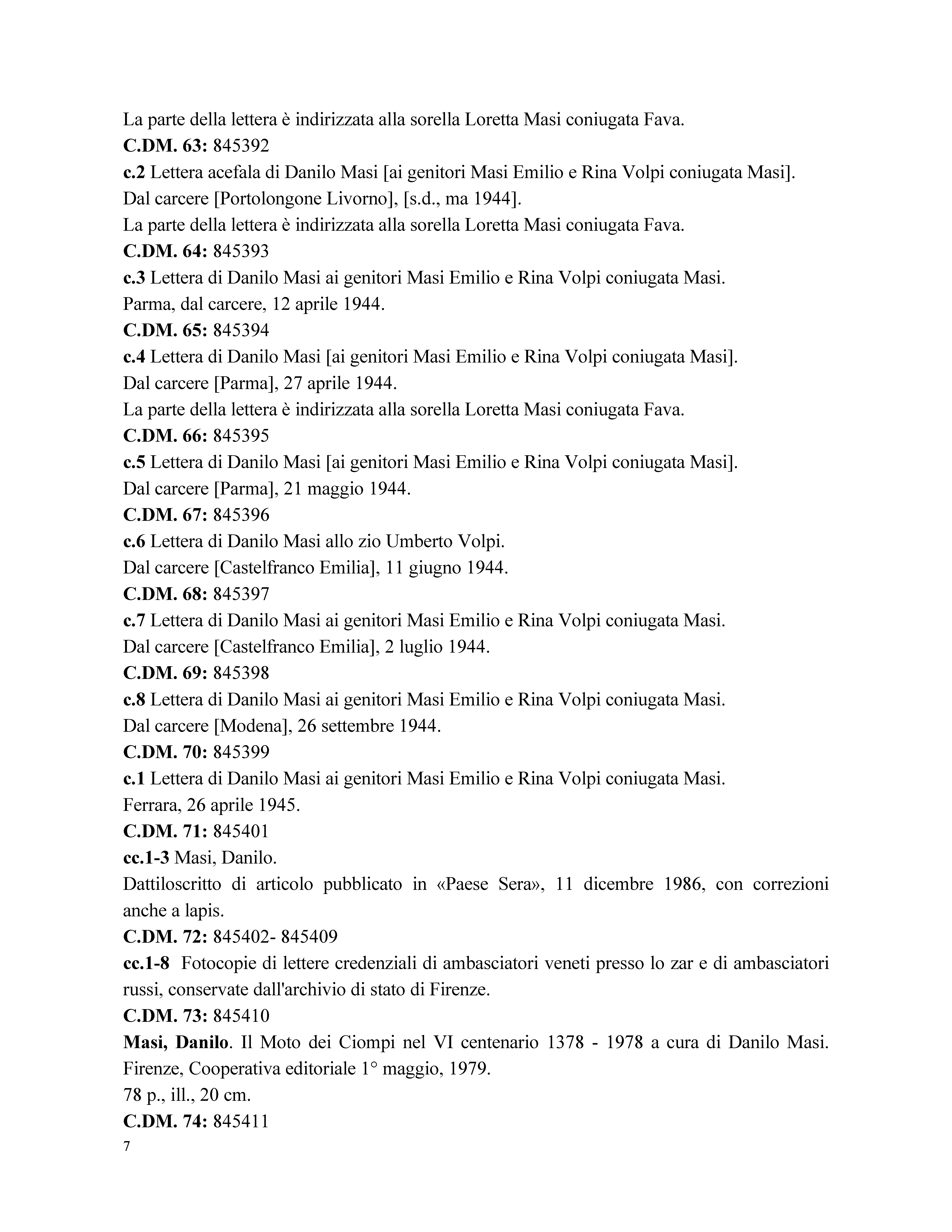 La parte della lettera è indirizzata alla sorella Loretta Masi coniugata Fava.
C.DM. 63: 845392
c.2 Lettera acefala di Danilo Masi [ai genitori Masi Emilio e Rina Volpi coniugata Masi].
Dal carcere [Portolongone Livorno], [s.d., ma 1944].
La parte della lettera è indirizzata alla sorella Loretta Masi coniugata Fava.
C.DM. 64: 845393
c.3 Lettera di Danilo Masi ai genitori Masi Emilio e Rina Volpi coniugata Masi.
Parma, dal carcere, 12 aprile 1944.
C.DM. 65: 845394
c.4 Lettera di Danilo Masi [ai genitori Masi Emilio e Rina Volpi coniugata Masi].
Dal carcere [Parma], 27 aprile 1944.
La parte della lettera è indirizzata alla sorella Loretta Masi coniugata Fava.
C.DM. 66: 845395
c.5 Lettera di Danilo Masi [ai genitori Masi Emilio e Rina Volpi coniugata Masi].
Dal carcere [Parma], 21 maggio 1944.
C.DM. 67: 845396
c.6 Lettera di Danilo Masi allo zio Umberto Volpi.
Dal carcere [Castelfranco Emilia], 11 giugno 1944.
C.DM. 68: 845397
c.7 Lettera di Danilo Masi ai genitori Masi Emilio e Rina Volpi coniugata Masi.
Dal carcere [Castelfranco Emilia], 2 luglio 1944.
C.DM. 69: 845398
c.8 Lettera di Danilo Masi ai genitori Masi Emilio e Rina Volpi coniugata Masi.
Dal carcere [Modena], 26 settembre 1944.
C.DM. 70: 845399
c.1 Lettera di Danilo Masi ai genitori Masi Emilio e Rina Volpi coniugata Masi.
Ferrara, 26 aprile 1945.
C.DM. 71: 845401
cc.1-3 Masi, Danilo.
Dattiloscritto di articolo pubblicato in «Paese Sera», 11 dicembre 1986, con correzioni anche a lapis.
C.DM. 72: 845402- 845409
cc.1-8 Fotocopie di lettere credenziali di ambasciatori veneti presso lo zar e di ambasciatori russi, conservate dall'archivio di stato di Firenze.
C.DM. 73: 845410
Masi, Danilo. Il Moto dei Ciompi nel VI centenario 1378 - 1978 a cura di Danilo Masi. Firenze, Cooperativa editoriale 1° maggio, 1979.
78 p., ill., 20 cm.
C.DM. 74: 845411
7